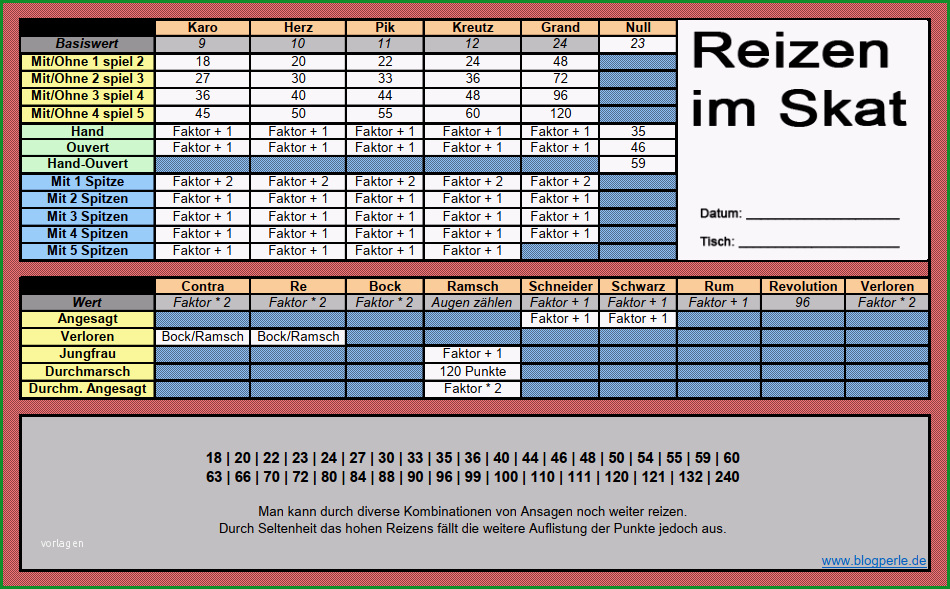 |  | Karo | Herz | Pik | Kreutz | Grand | Null |
|---|---|---|---|---|---|---|
| Basiswert | 9 | 10 | 11 | 12 | 24 | 23 |
| Mit/Ohne 1 spiel 2 | 18 | 20 | 22 | 24 | 48 |  |
| Mit/Ohne 2 spiel 3 | 27 | 30 | 33 | 36 | 72 |  |
| Mit/Ohne 3 spiel 4 | 36 | 40 | 44 | 48 | 96 |  |
| Mit/Ohne 4 spiel 5 | 45 | 50 | 55 | 60 | 120 |  |
| Hand | Faktor + 1 | Faktor + 1 | Faktor + 1 | Faktor + 1 | Faktor + 1 | 35 |
| Ouvert | Faktor + 1 | Faktor + 1 | Faktor + 1 | Faktor + 1 | Faktor + 1 | 46 |
| Hand-Ouvert |  |  |  |  |  | 59 |
| Mit 1 Spitze | Faktor + 2 | Faktor + 2 | Faktor + 2 | Faktor + 2 | Faktor + 2 |  |
| Mit 2 Spitzen | Faktor + 1 | Faktor + 1 | Faktor + 1 | Faktor + 1 | Faktor + 1 |  |
| Mit 3 Spitzen | Faktor + 1 | Faktor + 1 | Faktor + 1 | Faktor + 1 | Faktor + 1 |  |
| Mit 4 Spitzen | Faktor + 1 | Faktor + 1 | Faktor + 1 | Faktor + 1 | Faktor + 1 |  |
| Mit 5 Spitzen | Faktor + 1 | Faktor + 1 | Faktor + 1 | Faktor + 1 |  |  |

Reizen im Skat

Datum: ____________________

Tisch: ____________________

|  | Contra | Re | Bock | Ramsch | Schneider | Schwarz | Rum | Revolution | Verloren |
|---|---|---|---|---|---|---|---|---|---|
| Wert | Faktor * 2 | Faktor * 2 | Faktor * 2 | Augen zählen | Faktor + 1 | Faktor + 1 | Faktor + 1 | 96 | Faktor * 2 |
| Angesagt |  |  |  |  | Faktor + 1 | Faktor + 1 |  |  |  |
| Verloren | Bock/Ramsch | Bock/Ramsch |  |  |  |  |  |  |  |
| Jungfrau |  |  |  | Faktor + 1 |  |  |  |  |  |
| Durchmarsch |  |  |  | 120 Punkte |  |  |  |  |  |
| Durchm. Angesagt |  |  |  | Faktor * 2 |  |  |  |  |  |

18 | 20 | 22 | 23 | 24 | 27 | 30 | 33 | 35 | 36 | 40 | 44 | 46 | 48 | 50 | 54 | 55 | 59 | 60
63 | 66 | 70 | 72 | 80 | 84 | 88 | 90 | 96 | 99 | 100 | 110 | 111 | 120 | 121 | 132 | 240

Man kann durch diverse Kombinationen von Ansagen noch weiter reizen.
Durch Seltenheit das hohen Reizens fällt die weitere Auflistung der Punkte jedoch aus.

vorlagen

www.blogperle.de